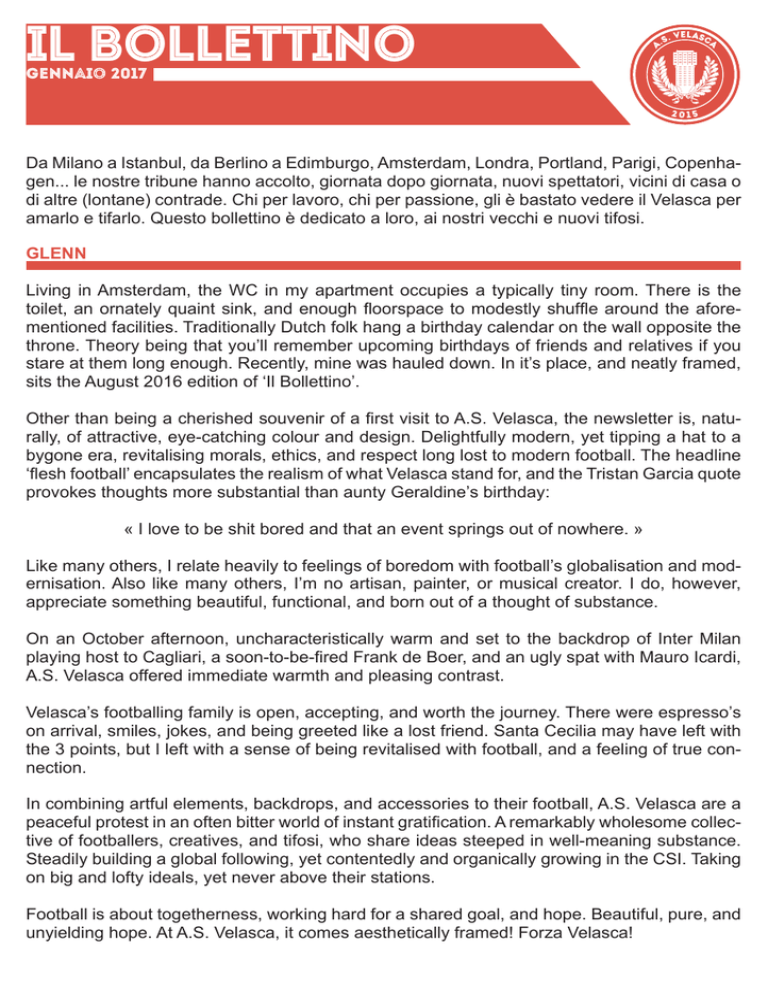 IL BOLLETTINO
GENNAIO 2017

A.S. VELASCA
2015

Da Milano a Istanbul, da Berlino a Edimburgo, Amsterdam, Londra, Portland, Parigi, Copenhagen... le nostre tribune hanno accolto, giornata dopo giornata, nuovi spettatori, vicini di casa o di altre (lontane) contrade. Chi per lavoro, chi per passione, gli è bastato vedere il Velasca per amarlo e tifarlo. Questo bollettino è dedicato a loro, ai nostri vecchi e nuovi tifosi.

GLENN

Living in Amsterdam, the WC in my apartment occupies a typically tiny room. There is the toilet, an ornately quaint sink, and enough floorspace to modestly shuffle around the aforementioned facilities. Traditionally Dutch folk hang a birthday calendar on the wall opposite the throne. Theory being that you'll remember upcoming birthdays of friends and relatives if you stare at them long enough. Recently, mine was hauled down. In it's place, and neatly framed, sits the August 2016 edition of 'Il Bollettino'.

Other than being a cherished souvenir of a first visit to A.S. Velasca, the newsletter is, naturally, of attractive, eye-catching colour and design. Delightfully modern, yet tipping a hat to a bygone era, revitalising morals, ethics, and respect long lost to modern football. The headline 'flesh football' encapsulates the realism of what Velasca stand for, and the Tristan Garcia quote provokes thoughts more substantial than aunty Geraldine's birthday:

« I love to be shit bored and that an event springs out of nowhere. »

Like many others, I relate heavily to feelings of boredom with football's globalisation and modernisation. Also like many others, I'm no artisan, painter, or musical creator. I do, however, appreciate something beautiful, functional, and born out of a thought of substance.

On an October afternoon, uncharacteristically warm and set to the backdrop of Inter Milan playing host to Cagliari, a soon-to-be-fired Frank de Boer, and an ugly spat with Mauro Icardi, A.S. Velasca offered immediate warmth and pleasing contrast.

Velasca's footballing family is open, accepting, and worth the journey. There were espresso's on arrival, smiles, jokes, and being greeted like a lost friend. Santa Cecilia may have left with the 3 points, but I left with a sense of being revitalised with football, and a feeling of true connection.

In combining artful elements, backdrops, and accessories to their football, A.S. Velasca are a peaceful protest in an often bitter world of instant gratification. A remarkably wholesome collective of footballers, creatives, and tifosi, who share ideas steeped in well-meaning substance. Steadily building a global following, yet contentedly and organically growing in the CSI. Taking on big and lofty ideals, yet never above their stations.

Football is about togetherness, working hard for a shared goal, and hope. Beautiful, pure, and unyielding hope. At A.S. Velasca, it comes aesthetically framed! Forza Velasca!